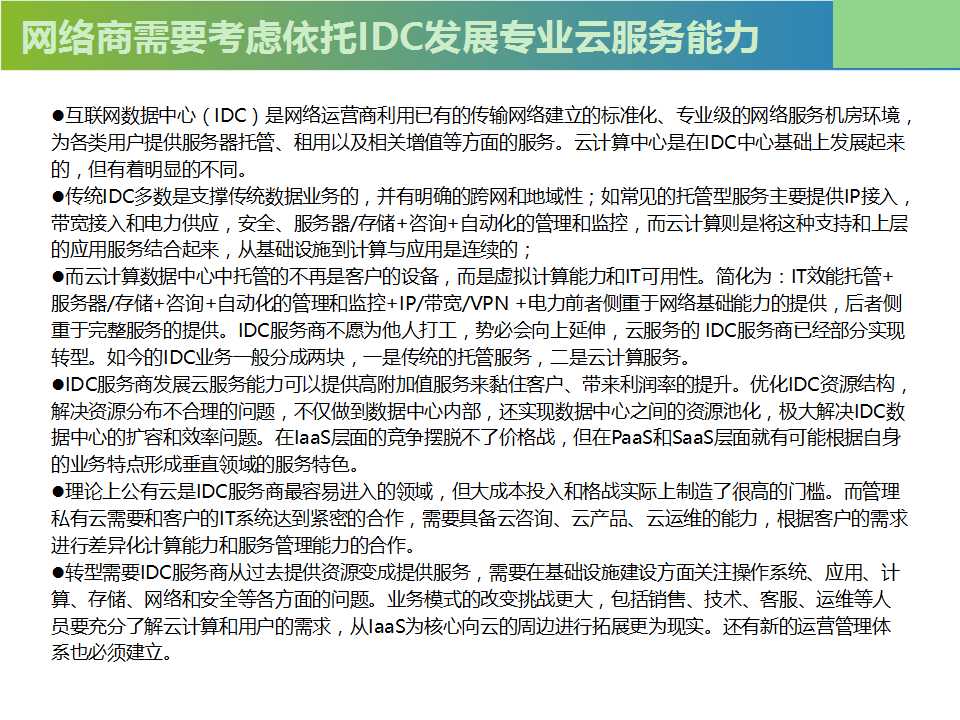 网络商需要考虑依托IDC发展专业云服务能力

●互联网数据中心（IDC）是网络运营商利用已有的传输网络建立的标准化、专业级的网络服务机房环境，为各类用户提供服务器托管、租用以及相关增值等方面的服务。云计算中心是在IDC中心基础上发展起来的，但有着明显的不同。
●传统IDC多数是支撑传统数据业务的，并有明确的跨网和地域性；如常见的托管型服务主要提供IP接入，带宽接入和电力供应，安全、服务器/存储+咨询+自动化的管理和监控，而云计算则是将这种支持和上层的应用服务结合起来，从基础设施到计算与应用是连续的；
●而云计算数据中心中托管的不再是客户的设备，而是虚拟计算能力和IT可用性。简化为：IT效能托管+服务器/存储+咨询+自动化的管理和监控+IP/带宽/VPN +电力前者侧重于网络基础能力的提供，后者侧重于完整服务的提供。IDC服务商不愿为他人打工，势必会向上延伸，云服务的 IDC服务商已经部分实现转型。如今的IDC业务一般分成两块，一是传统的托管服务，二是云计算服务。
●IDC服务商发展云服务能力可以提供高附加值服务来黏住客户、带来利润率的提升。优化IDC资源结构，解决资源分布不合理的问题，不仅做到数据中心内部，还实现数据中心之间的资源池化，极大解决IDC数据中心的扩容和效率问题。在IaaS层面的竞争摆脱不了价格战，但在PaaS和SaaS层面就有可能根据自身的业务特点形成垂直领域的服务特色。
●理论上公有云是IDC服务商最容易进入的领域，但大成本投入和格战实际上制造了很高的门槛。而管理私有云需要和客户的IT系统达到紧密的合作，需要具备云咨询、云产品、云运维的能力，根据客户的需求进行差异化计算能力和服务管理能力的合作。
●转型需要IDC服务商从过去提供资源变成提供服务，需要在基础设施建设方面关注操作系统、应用、计算、存储、网络和安全等各方面的问题。业务模式的改变挑战更大，包括销售、技术、客服、运维等人员要充分了解云计算和用户的需求，从IaaS为核心向云的周边进行拓展更为现实。还有新的运营管理体系也必须建立。